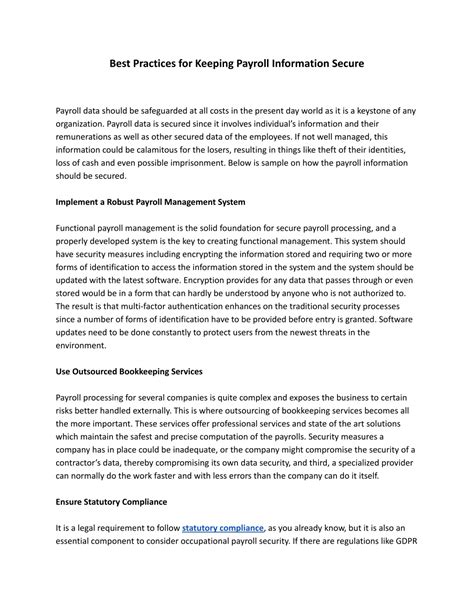 Best Practices for Keeping Payroll Information Secure

Payroll data should be safeguarded at all costs in the present day world as it is a keystone of any organization. Payroll data is secured since it involves individual's information and their remunerations as well as other secured data of the employees. If not well managed, this information could be calamitous for the losers, resulting in things like theft of their identities, loss of cash and even possible imprisonment. Below is sample on how the payroll information should be secured.

Implement a Robust Payroll Management System

Functional payroll management is the solid foundation for secure payroll processing, and a properly developed system is the key to creating functional management. This system should have security measures including encrypting the information stored and requiring two or more forms of identification to access the information stored in the system and the system should be updated with the latest software. Encryption provides for any data that passes through or even stored would be in a form that can hardly be understood by anyone who is not authorized to. The result is that multi-factor authentication enhances on the traditional security processes since a number of forms of identification have to be provided before entry is granted. Software updates need to be done constantly to protect users from the newest threats in the environment.

Use Outsourced Bookkeeping Services

Payroll processing for several companies is quite complex and exposes the business to certain risks better handled externally. This is where outsourcing of bookkeeping services becomes all the more important. These services offer professional services and state of the art solutions which maintain the safest and precise computation of the payrolls. Security measures a company has in place could be inadequate, or the company might compromise the security of a contractor's data, thereby compromising its own data security, and third, a specialized provider can normally do the work faster and with less errors than the company can do it itself.

Ensure Statutory Compliance

It is a legal requirement to follow statutory compliance, as you already know, but it is also an essential component to consider occupational payroll security. If there are regulations like GDPR